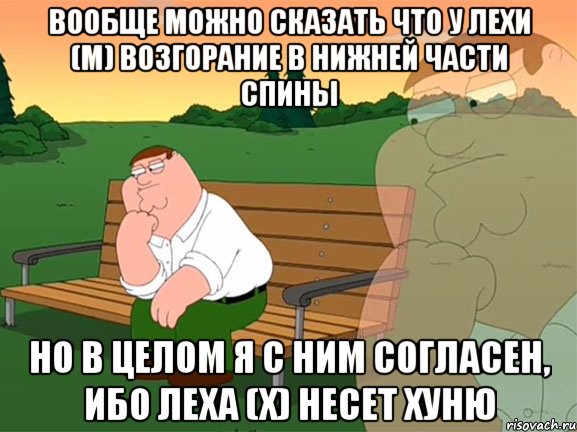 ВООБЩЕ МОЖНО СКАЗАТЬ ЧТО У ЛЕХИ (М) ВОЗГОРАНИЕ В НИЖНЕЙ ЧАСТИ СПИНЫ

НО В ЦЕЛОМ Я С НИМ СОГЛАСЕН, ИБО ЛЕХА (Х) НЕСЕТ ХУНЮ

risovach.ru